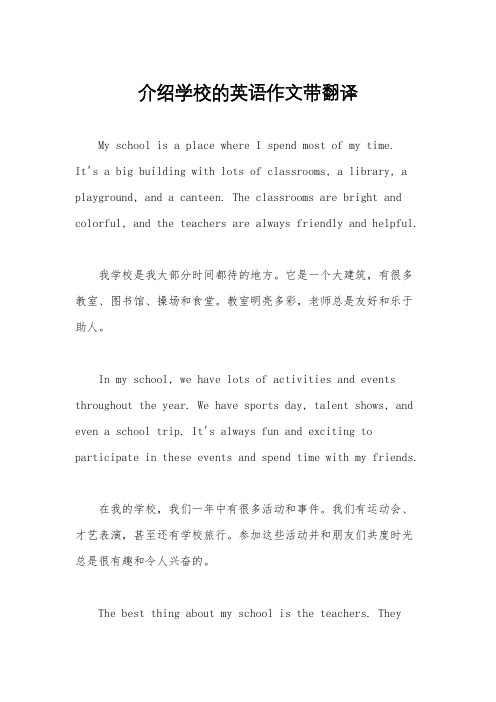 介绍学校的英语作文带翻译

My school is a place where I spend most of my time. It's a big building with lots of classrooms, a library, a playground, and a canteen. The classrooms are bright and colorful, and the teachers are always friendly and helpful.

我学校是我大部分时间都待的地方。它是一个大建筑，有很多教室、图书馆、操场和食堂。教室明亮多彩，老师总是友好和乐于助人。

In my school, we have lots of activities and events throughout the year. We have sports day, talent shows, and even a school trip. It's always fun and exciting to participate in these events and spend time with my friends.

在我的学校，我们一年中有很多活动和事件。我们有运动会、才艺表演，甚至还有学校旅行。参加这些活动并和朋友们共度时光总是很有趣和令人兴奋的。

The best thing about my school is the teachers. They